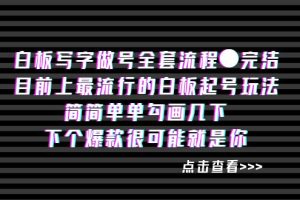 白板写字做号全套流程●完结
目前上最流行的白板起号玩法
简简单单勾画几下
下个爆款很可能就是你

点击查看>>>